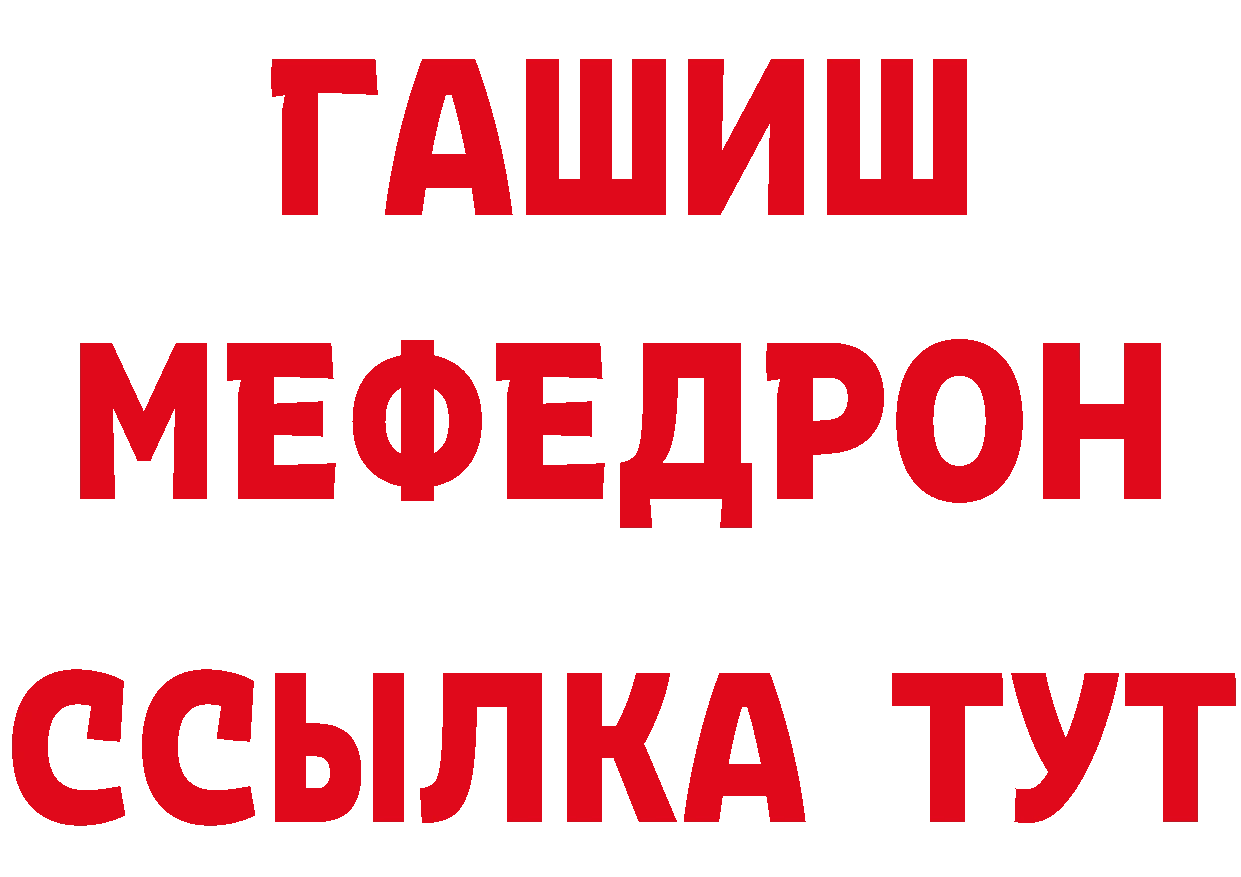 ГАШИШ
МЕФЕДРОН
ССЫЛКА ТУТ